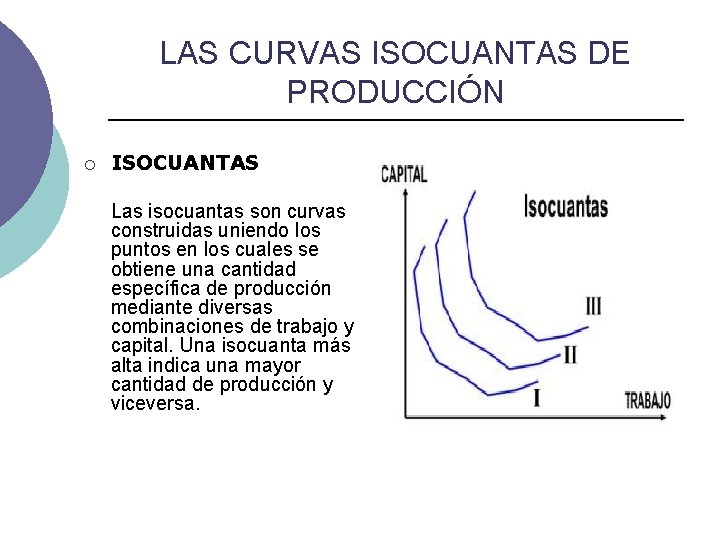 LAS CURVAS ISOCUANTAS DE PRODUCCIÓN

○ ISOCUANTAS

Las isocuantas son curvas construidas uniendo los puntos en los cuales se obtiene una cantidad específica de producción mediante diversas combinaciones de trabajo y capital. Una isocuanta más alta indica una mayor cantidad de producción y viceversa.

CAPITAL

Isocuantas

III

II

I

TRABAJO